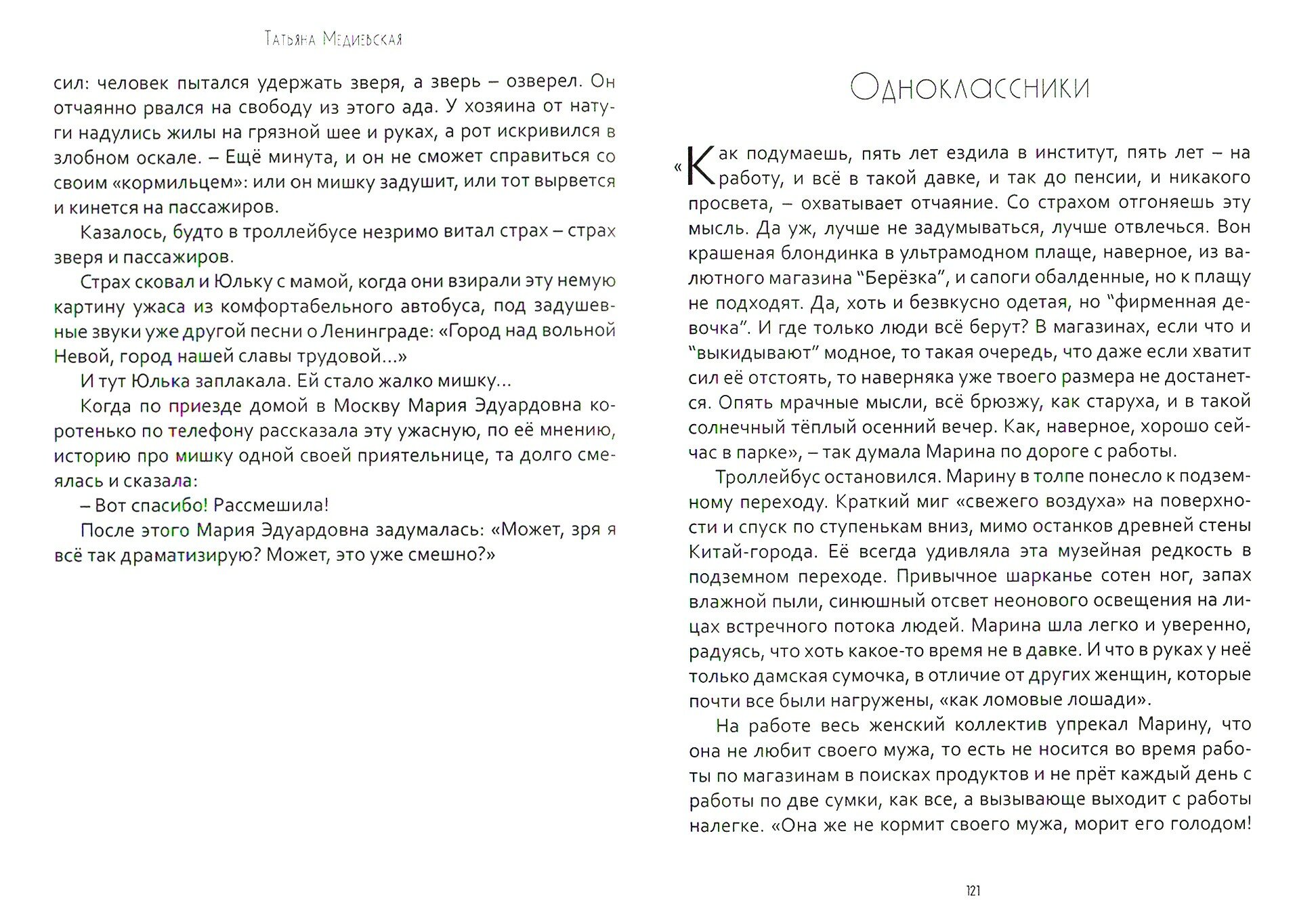 Татьяна Медиевская

сил: человек пытался удержать зверя, а зверь – озверел. Он отчаянно рвался на свободу из этого ада. У хозяина от натуги надулись жилы на грязной шее и руках, а рот искривился в злобном оскале. – Ещё минута, и он не сможет справиться со своим «кормильцем»: или он мишку задушит, или тот вырвется и кинется на пассажиров.

Казалось, будто в троллейбусе незримо витал страх – страх зверя и пассажиров.

Страх сковал и Юльку с мамой, когда они взирали эту немую картину ужаса из комфортабельного автобуса, под задушевные звуки уже другой песни о Ленинграде: «Город над вольной Невой, город нашей славы трудовой...»

И тут Юлька заплакала. Ей стало жалко мишку...

Когда по приезде домой в Москву Мария Эдуардовна коротенько по телефону рассказала эту ужасную, по её мнению, историю про мишку одной своей приятельнице, та долго смеялась и сказала:

– Вот спасибо! Рассмешила!

После этого Мария Эдуардовна задумалась: «Может, зря я всё так драматизирую? Может, это уже смешно?»

Одноклассники

«Как подумаешь, пять лет ездила в институт, пять лет – на работу, и всё в такой давке, и так до пенсии, и никакого просвета, – охватывает отчаяние. Со страхом отгоняешь эту мысль. Да уж, лучше не задумываться, лучше отвлечься. Вон крашеная блондинка в ультрамодном плаще, наверное, из валютного магазина “Берёзка”, и сапоги обалденные, но к плащу не подходят. Да, хоть и безвкусно одетая, но “фирменная девочка”. И где только люди всё берут? В магазинах, если что и “выкидывают” модное, то такая очередь, что даже если хватит сил её отстоять, то наверняка уже твоего размера не достанется. Опять мрачные мысли, всё брюзжу, как старуха, и в такой солнечный тёплый осенний вечер. Как, наверное, хорошо сейчас в парке», – так думала Марина по дороге с работы.

Троллейбус остановился. Марину в толпе понесло к подземному переходу. Краткий миг «свежего воздуха» на поверхности и спуск по ступенькам вниз, мимо останков древней стены Китай-города. Её всегда удивляла эта музейная редкость в подземном переходе. Привычное шарканье сотен ног, запах влажной пыли, синюшный отсвет неонового освещения на лицах встречного потока людей. Марина шла легко и уверенно, радуясь, что хоть какое-то время не в давке. И что в руках у неё только дамская сумочка, в отличие от других женщин, которые почти все были нагружены, «как ломовые лошади».

На работе весь женский коллектив упрекал Марину, что она не любит своего мужа, то есть не носится во время работы по магазинам в поисках продуктов и не прёт каждый день с работы по две сумки, как все, а вызывающе выходит с работы налегке. «Она же не кормит своего мужа, морит его голодом!

121